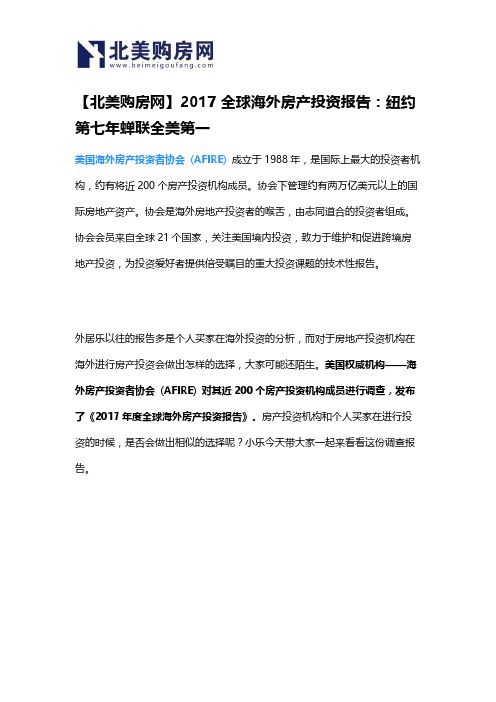 北美购房网
www.beimeigoufang.com

【北美购房网】2017 全球海外房产投资报告：纽约第七年蝉联全美第一

美国海外房产投资者协会（AFIRE）成立于 1988 年，是国际上最大的投资者机构，约有将近 200 个房产投资机构成员。协会下管理约有两万亿美元以上的国际房地产资产。协会是海外房地产投资者的喉舌，由志同道合的投资者组成。协会会员来自全球 21 个国家，关注美国境内投资，致力于维护和促进跨境房地产投资，为投资爱好者提供倍受瞩目的重大投资课题的技术性报告。

外居乐以往的报告多是个人买家在海外投资的分析，而对于房地产投资机构在海外进行房产投资会做出怎样的选择，大家可能还陌生。美国权威机构——海外房产投资者协会（AFIRE）对其近 200 个房产投资机构成员进行调查，发布了《2017 年度全球海外房产投资报告》。房产投资机构和个人买家在进行投资的时候，是否会做出相似的选择呢？小乐今天带大家一起来看看这份调查报告。